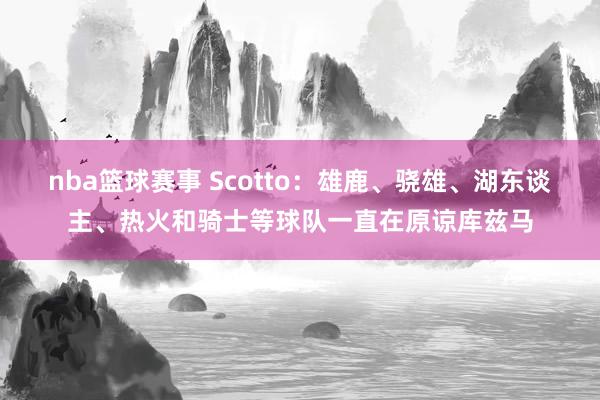 nba篮球赛事 Scotto：雄鹿、骁雄、湖东谈主、热火和骑士等球队一直在原谅库兹马